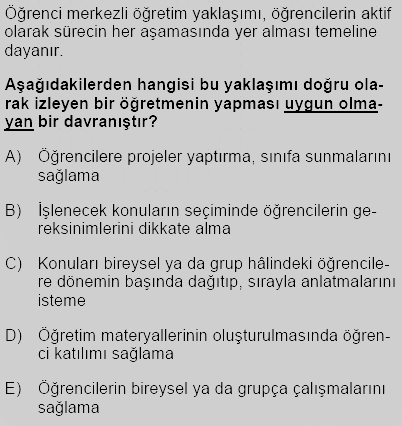 Öğrenci merkezli öğretim yaklaşımı, öğrencilerin aktif olarak sürecin her aşamasında yer alması temeline dayanır.

Aşağıdakilerden hangisi bu yaklaşımı doğru olarak izleyen bir öğretmenin yapması uygun olmayan bir davranıştır?

A) Öğrencilere projeler yaptırma, sınıfa sunmalarını sağlama

B) İşlenecek konuların seçiminde öğrencilerin gereksinimlerini dikkate alma

C) Konuları bireysel ya da grup hâlindeki öğrencilere dönemin başında dağıtıp, sırayla anlatmalarını isteme

D) Öğretim materyallerinin oluşturulmasında öğrenci katılımı sağlama

E) Öğrencilerin bireysel ya da grupça çalışmalarını sağlama